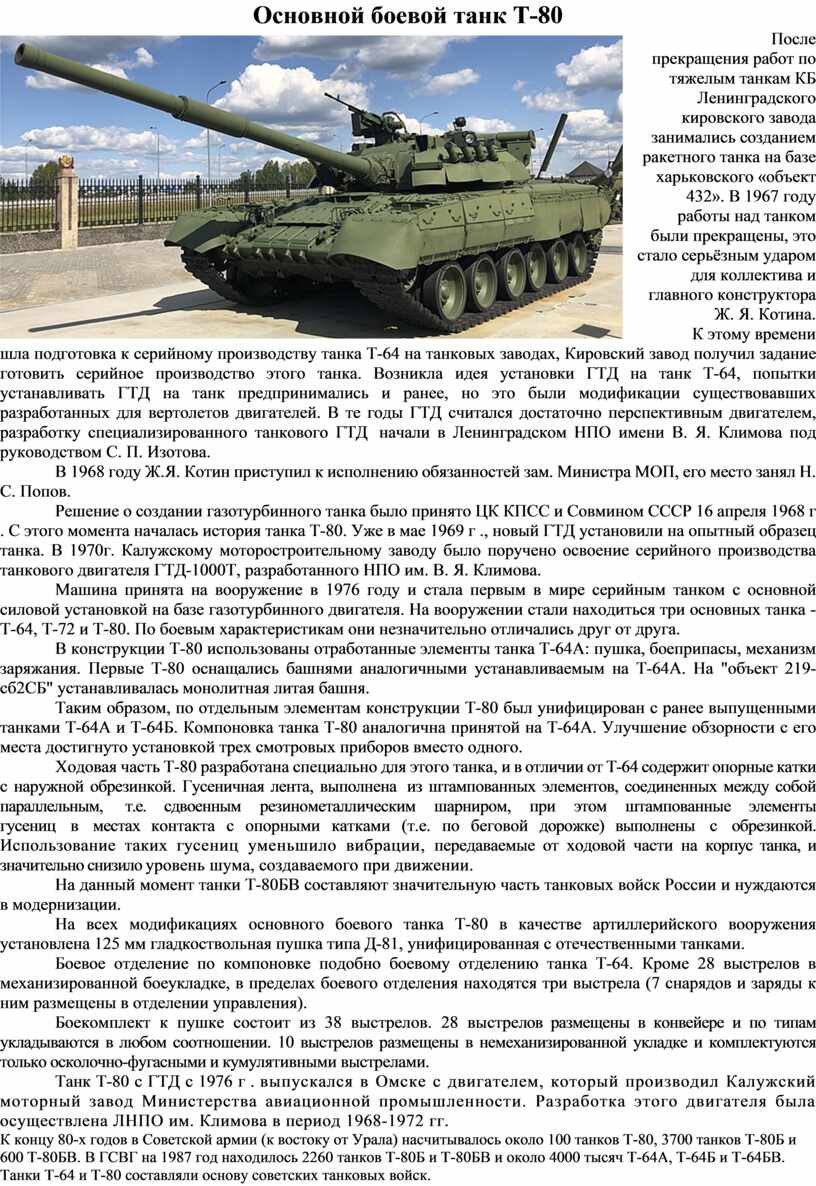 Основной боевой танк Т-80

После прекращения работ по тяжелым танкам КБ Ленинградского кировского завода занимались созданием ракетного танка на базе харьковского «объект 432». В 1967 году работы над танком были прекращены, это стало серьёзным ударом для коллектива и главного конструктора Ж. Я. Котина. К этому времени шла подготовка к серийному производству танка Т-64 на танковых заводах, Кировский завод получил задание готовить серийное производство этого танка. Возникла идея установки ГТД на танк Т-64, попытки устанавливать ГТД на танк предпринимались и ранее, но это были модификации существовавших разработанных для вертолетов двигателей. В те годы ГТД считался достаточно перспективным двигателем, разработку специализированного танкового ГТД начали в Ленинградском НПО имени В. Я. Климова под руководством С. П. Изотова.

В 1968 году Ж.Я. Котин приступил к исполнению обязанностей зам. Министра МОП, его место занял Н. С. Попов.

Решение о создании газотурбинного танка было принято ЦК КПСС и Совмином СССР 16 апреля 1968 г . С этого момента началась история танка Т-80. Уже в мае 1969 г ., новый ГТД установили на опытный образец танка. В 1970г. Калужскому моторостроительному заводу было поручено освоение серийного производства танкового двигателя ГТД-1000Т, разработанного НПО им. В. Я. Климова.

Машина принята на вооружение в 1976 году и стала первым в мире серийным танком с основной силовой установкой на базе газотурбинного двигателя. На вооружении стали находиться три основных танка - Т-64, Т-72 и Т-80. По боевым характеристикам они незначительно отличались друг от друга.

В конструкции Т-80 использованы отработанные элементы танка Т-64А: пушка, боеприпасы, механизм заряжания. Первые Т-80 оснащались башнями аналогичными устанавливаемым на Т-64А. На "объект 219-сб2СБ" устанавливалась монолитная литая башня.

Таким образом, по отдельным элементам конструкции Т-80 был унифицирован с ранее выпущенными танками Т-64А и Т-64Б. Компоновка танка Т-80 аналогична принятой на Т-64А. Улучшение обзорности с его места достигнуто установкой трех смотровых приборов вместо одного.

Ходовая часть Т-80 разработана специально для этого танка, и в отличии от Т-64 содержит опорные катки с наружной обрезинкой. Гусеничная лента, выполнена из штампованных элементов, соединенных между собой параллельным, т.е. сдвоенным резинометаллическим шарниром, при этом штампованные элементы гусениц в местах контакта с опорными катками (т.е. по беговой дорожке) выполнены с обрезинкой. Использование таких гусениц уменьшило вибрации, передаваемые от ходовой части на корпус танка, и значительно снизило уровень шума, создаваемого при движении.

На данный момент танки Т-80БВ составляют значительную часть танковых войск России и нуждаются в модернизации.

На всех модификациях основного боевого танка Т-80 в качестве артиллерийского вооружения установлена 125 мм гладкоствольная пушка типа Д-81, унифицированная с отечественными танками.

Боевое отделение по компоновке подобно боевому отделению танка Т-64. Кроме 28 выстрелов в механизированной боеукладке, в пределах боевого отделения находятся три выстрела (7 снарядов и заряды к ним размещены в отделении управления).

Боекомплект к пушке состоит из 38 выстрелов. 28 выстрелов размещены в конвейере и по типам укладываются в любом соотношении. 10 выстрелов размещены в немеханизированной укладке и комплектуются только осколочно-фугасными и кумулятивными выстрелами.

Танк Т-80 с ГТД с 1976 г . выпускался в Омске с двигателем, который производил Калужский моторный завод Министерства авиационной промышленности. Разработка этого двигателя была осуществлена ЛНПО им. Климова в период 1968-1972 гг.

К концу 80-х годов в Советской армии (к востоку от Урала) насчитывалось около 100 танков Т-80, 3700 танков Т-80Б и 600 Т-80БВ. В ГСВГ на 1987 год находилось 2260 танков Т-80Б и Т-80БВ и около 4000 тысяч Т-64А, Т-64Б и Т-64БВ. Танки Т-64 и Т-80 составляли основу советских танковых войск.